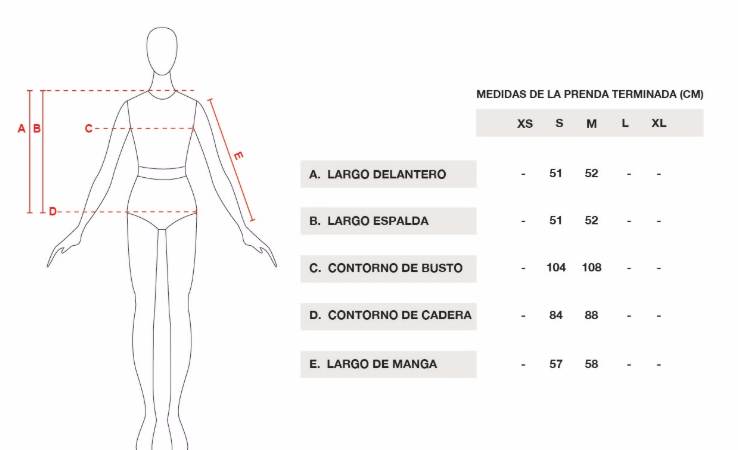 A B C D E

MEDIDAS DE LA PRENDA TERMINADA (CM)

| | XS | S | M | L | XL |
|---|---|---|---|---|---|
| A. LARGO DELANTERO | - | 51 | 52 | - | - |
| B. LARGO ESPALDA | - | 51 | 52 | - | - |
| C. CONTORNO DE BUSTO | - | 104 | 108 | - | - |
| D. CONTORNO DE CADERA | - | 84 | 88 | - | - |
| E. LARGO DE MANGA | - | 57 | 58 | - | - |